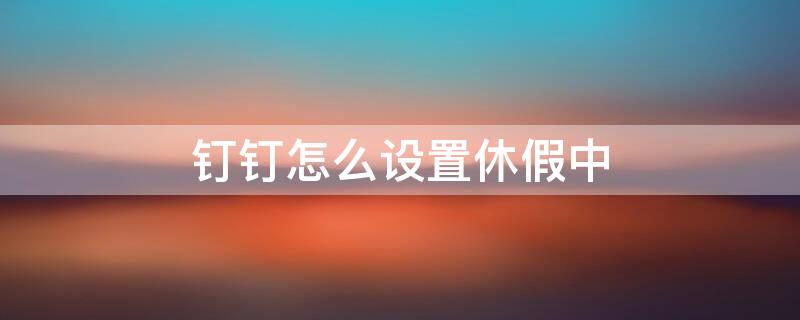 钉钉怎么设置休假中